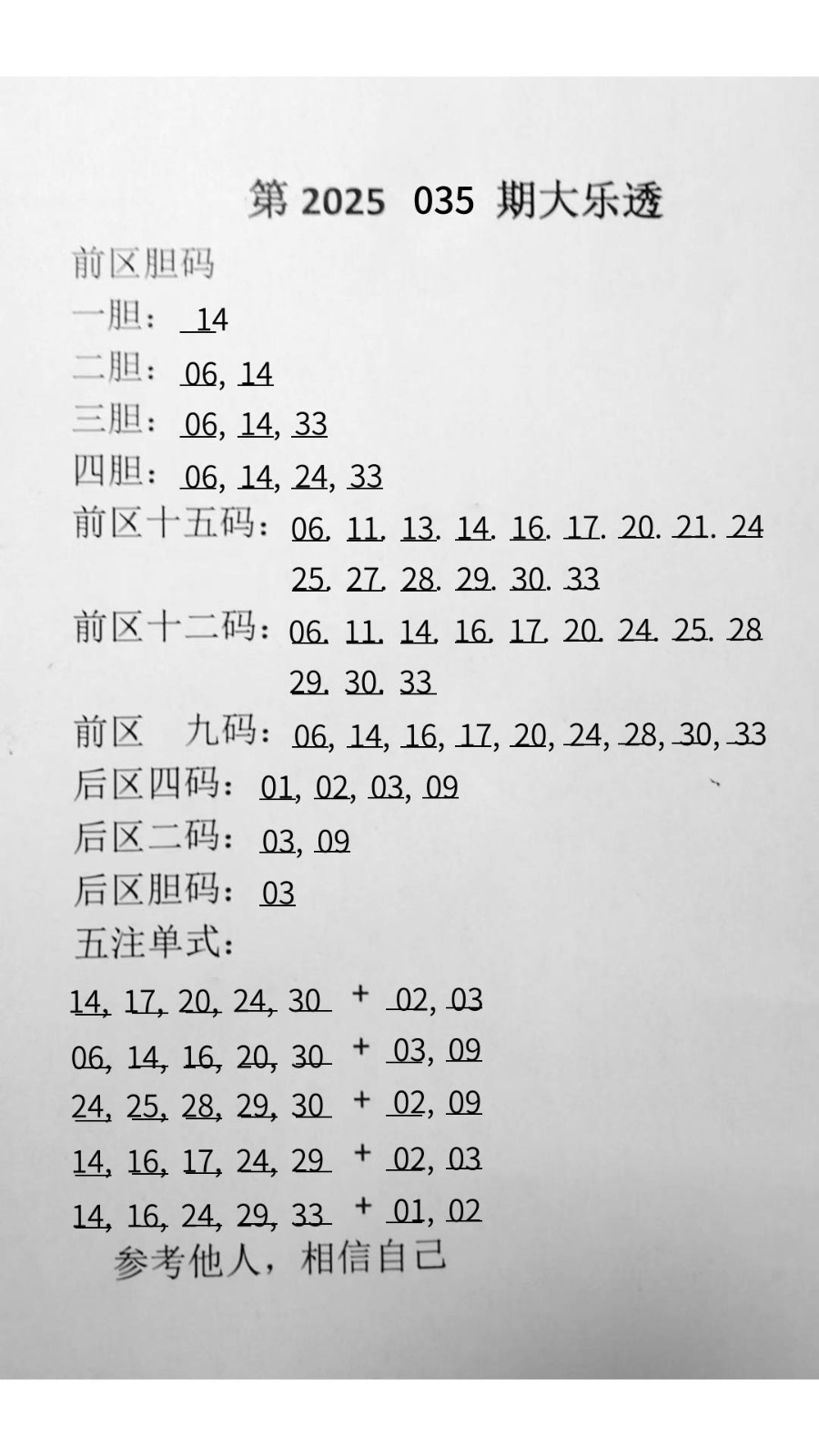 第 2025 035 期大乐透

前区胆码

一胆： 14

二胆： 06, 14

三胆： 06, 14, 33

四胆： 06, 14, 24, 33

前区十五码： 06. 11. 13. 14. 16. 17. 20. 21. 24 25. 27. 28. 29. 30. 33

前区十二码： 06. 11. 14. 16. 17. 20. 24. 25. 28 29. 30. 33

前区 九码： 06, 14, 16, 17, 20, 24, 28, 30, 33

后区四码： 01, 02, 03, 09

后区二码： 03, 09

后区胆码： 03

五注单式：

14, 17, 20, 24, 30 + 02, 03

06, 14, 16, 20, 30 + 03, 09

24, 25, 28, 29, 30 + 02, 09

14, 16, 17, 24, 29 + 02, 03

14, 16, 24, 29, 33 + 01, 02

参考他人，相信自己